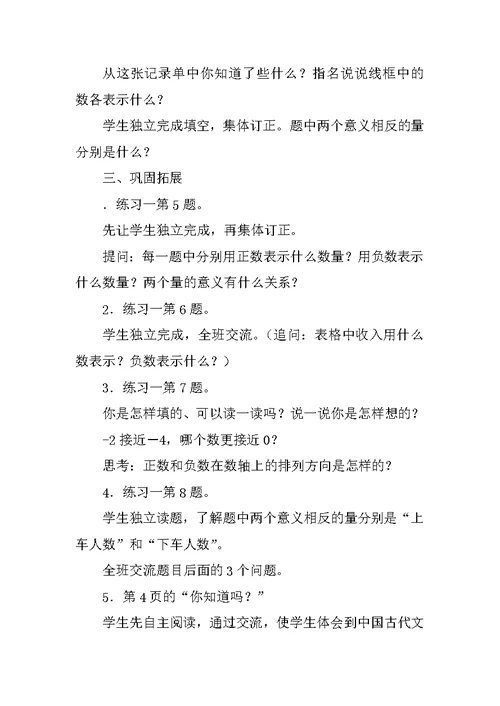 从这张记录单中你知道了些什么？指名说说线框中的数各表示什么？

学生独立完成填空，集体订正。题中两个意义相反的量分别是什么？

三、巩固拓展

．练习一第5题。

先让学生独立完成，再集体订正。

提问：每一题中分别用正数表示什么数量？用负数表示什么数量？两个量的意义有什么关系？

2．练习一第6题。

学生独立完成，全班交流。（追问：表格中收入用什么数表示？负数表示什么？）

3．练习一第7题。

你是怎样填的、可以读一读吗？说一说你是怎样想的？

-2接近－4，哪个数更接近0？

思考：正数和负数在数轴上的排列方向是怎样的？

4．练习一第8题。

学生独立读题，了解题中两个意义相反的量分别是“上车人数”和“下车人数”。

全班交流题目后面的3个问题。

5．第4页的“你知道吗？”

学生先自主阅读，通过交流，使学生体会到中国古代文